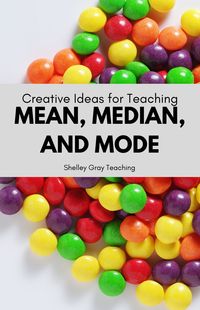 Creative Ideas for Teaching
MEAN, MEDIAN, AND MODE

Shelley Gray Teaching